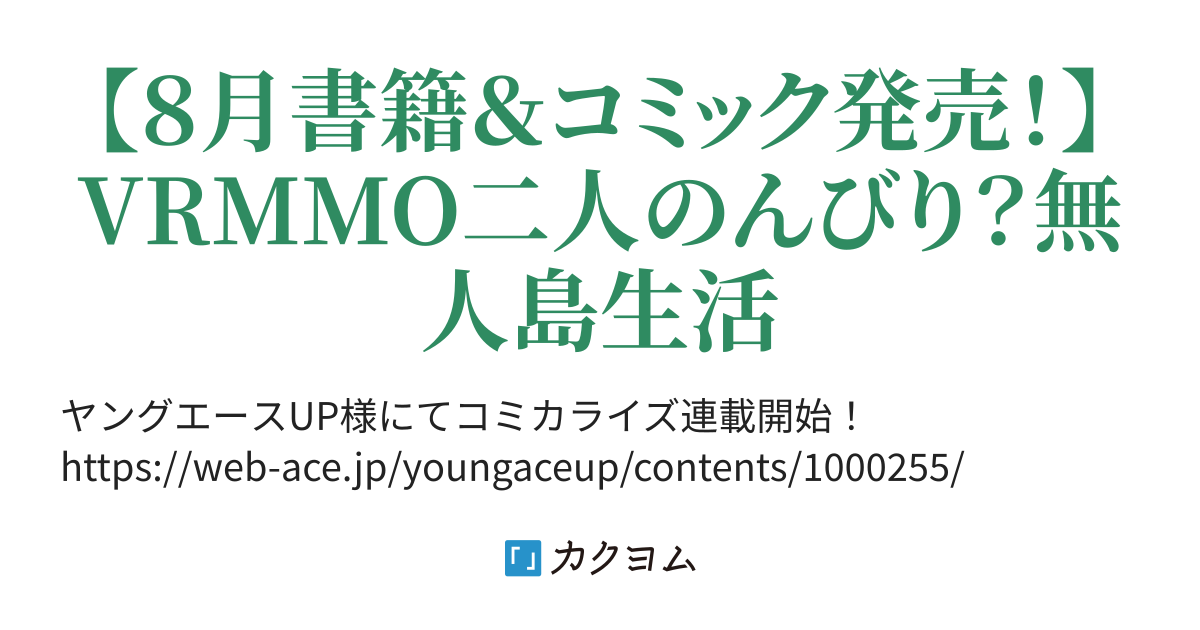 【8月書籍&コミック発売!】VRMMO二人のんびり?無人島生活

ヤングエースUP様にてコミカライズ連載開始!
https://web-ace.jp/youngaceup/contents/1000255/

カクヨム